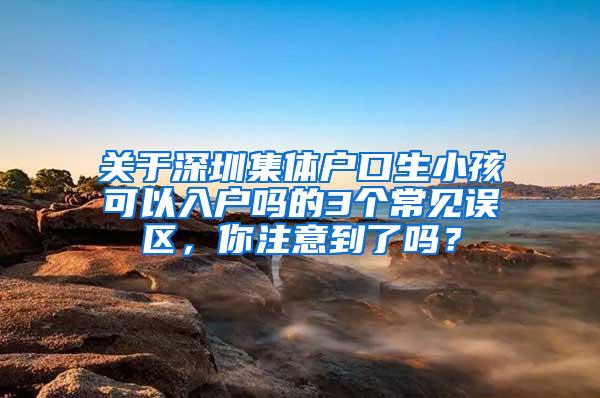 关于深圳集体户口生小孩可以入户吗的3个常见误区，你注意到了吗？